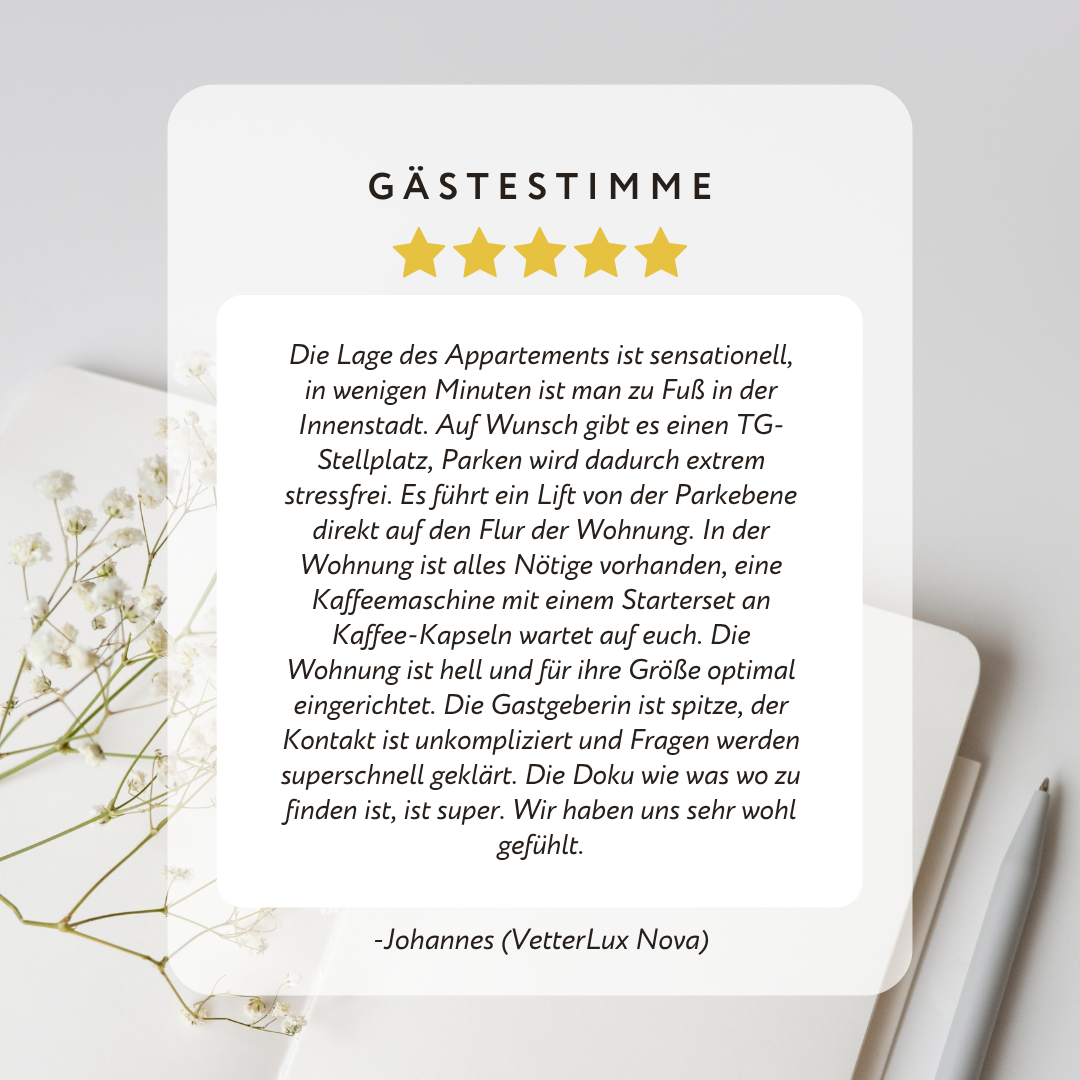 GÄSTESTIMME

Die Lage des Appartements ist sensationell, in wenigen Minuten ist man zu Fuß in der Innenstadt. Auf Wunsch gibt es einen TG-Stellplatz, Parken wird dadurch extrem stressfrei. Es führt ein Lift von der Parkebene direkt auf den Flur der Wohnung. In der Wohnung ist alles Nötige vorhanden, eine Kaffeemaschine mit einem Starterset an Kaffee-Kapseln wartet auf euch. Die Wohnung ist hell und für ihre Größe optimal eingerichtet. Die Gastgeberin ist spitze, der Kontakt ist unkompliziert und Fragen werden superschnell geklärt. Die Doku wie was wo zu finden ist, ist super. Wir haben uns sehr wohl gefühlt.

-Johannes (VetterLux Nova)